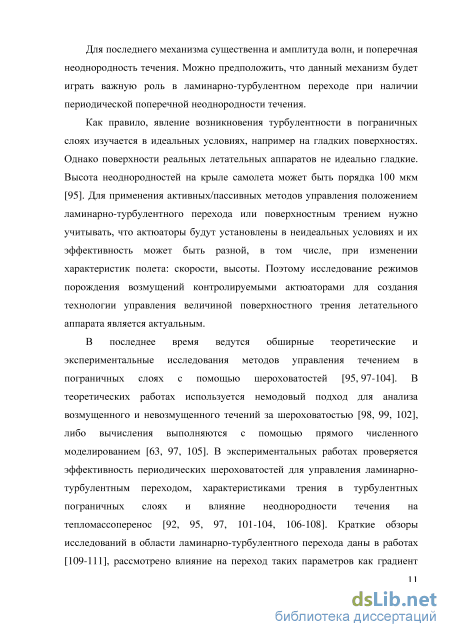 Для последнего механизма существенна и амплитуда волн, и поперечная неоднородность течения. Можно предположить, что данный механизм будет играть важную роль в ламинарно-турбулентном переходе при наличии периодической поперечной неоднородности течения.

Как правило, явление возникновения турбулентности в пограничных слоях изучается в идеальных условиях, например на гладких поверхностях. Однако поверхности реальных летательных аппаратов не идеально гладкие. Высота неоднородностей на крыле самолета может быть порядка 100 мкм [95]. Для применения активных/пассивных методов управления положением ламинарно-турбулентного перехода или поверхностным трением нужно учитывать, что актюаторы будут установлены в неидеальных условиях и их эффективность может быть разной, в том числе, при изменении характеристик полета: скорости, высоты. Поэтому исследование режимов порождения возмущений контролируемыми актюаторами для создания технологии управления величиной поверхностного трения летательного аппарата является актуальным.

В последнее время ведутся обширные теоретические и экспериментальные исследования методов управления течением в пограничных слоях с помощью шероховатостей [95, 97-104]. В теоретических работах используется немодовый подход для анализа возмущенного и невозмущенного течений за шероховатостью [98, 99, 102], либо вычисления выполняются с помощью прямого численного моделированием [63, 97, 105]. В экспериментальных работах проверяется эффективность периодических шероховатостей для управления ламинарно-турбулентным переходом, характеристиками трения в турбулентных пограничных слоях и влияние неоднородности течения на тепломассоперенос [92, 95, 97, 101-104, 106-108]. Краткие обзоры исследований в области ламинарно-турбулентного перехода даны в работах [109-111], рассмотрено влияние на переход таких параметров как градиент

11

dsLib.net
библиотека диссертаций